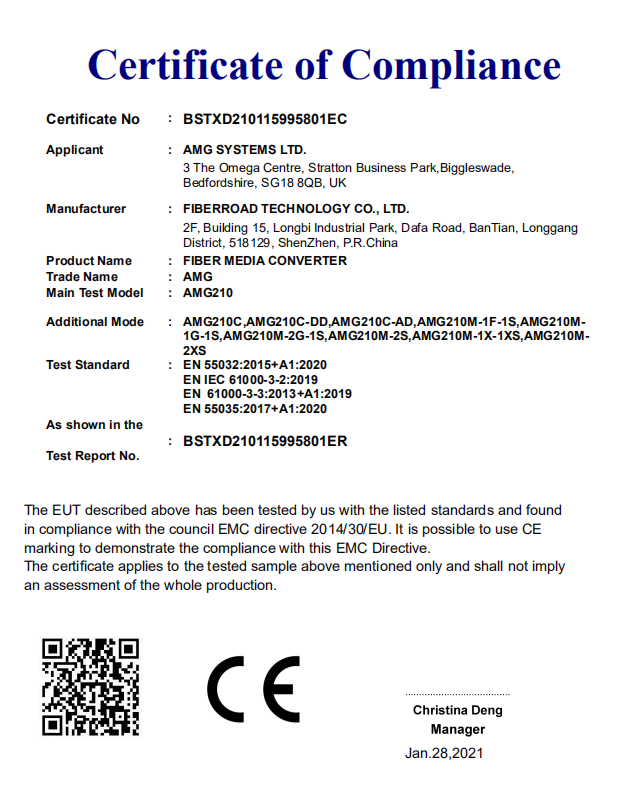 Certificate of Compliance

Certificate No : BSTXD210115995801EC

Applicant : AMG SYSTEMS LTD.
3 The Omega Centre, Stratton Business Park,Biggleswade, Bedfordshire, SG18 8QB, UK

Manufacturer : FIBERROAD TECHNOLOGY CO., LTD.
2F, Building 15, Longbi Industrial Park, Dafa Road, BanTian, Longgang District, 518129, ShenZhen, P.R.China

Product Name : FIBER MEDIA CONVERTER
Trade Name : AMG
Main Test Model : AMG210

Additional Mode : AMG210C,AMG210C-DD,AMG210C-AD,AMG210M-1F-1S,AMG210M-1G-1S,AMG210M-2G-1S,AMG210M-2S,AMG210M-1X-1XS,AMG210M-2XS
Test Standard : EN 55032:2015+A1:2020
EN IEC 61000-3-2:2019
EN 61000-3-3:2013+A1:2019
EN 55035:2017+A1:2020
As shown in the Test Report No. : BSTXD210115995801ER

The EUT described above has been tested by us with the listed standards and found in compliance with the council EMC directive 2014/30/EU. It is possible to use CE marking to demonstrate the compliance with this EMC Directive.
The certificate applies to the tested sample above mentioned only and shall not imply an assessment of the whole production.

CE

Christina Deng
Manager
Jan.28,2021